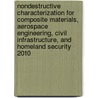 nondestructive characterization for composite materials, aerospace engineering, civil infrastructure, and homeland security 2010